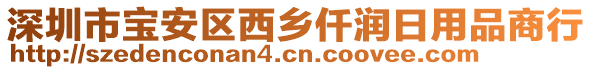 深圳市宝安区西乡仟润日用品商行
http://szedenconan4.cn.coovee.com